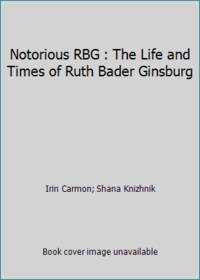 Notorious RBG : The Life and Times of Ruth Bader Ginsburg

Irin Carmon; Shana Knizhnik

Book cover image unavailable